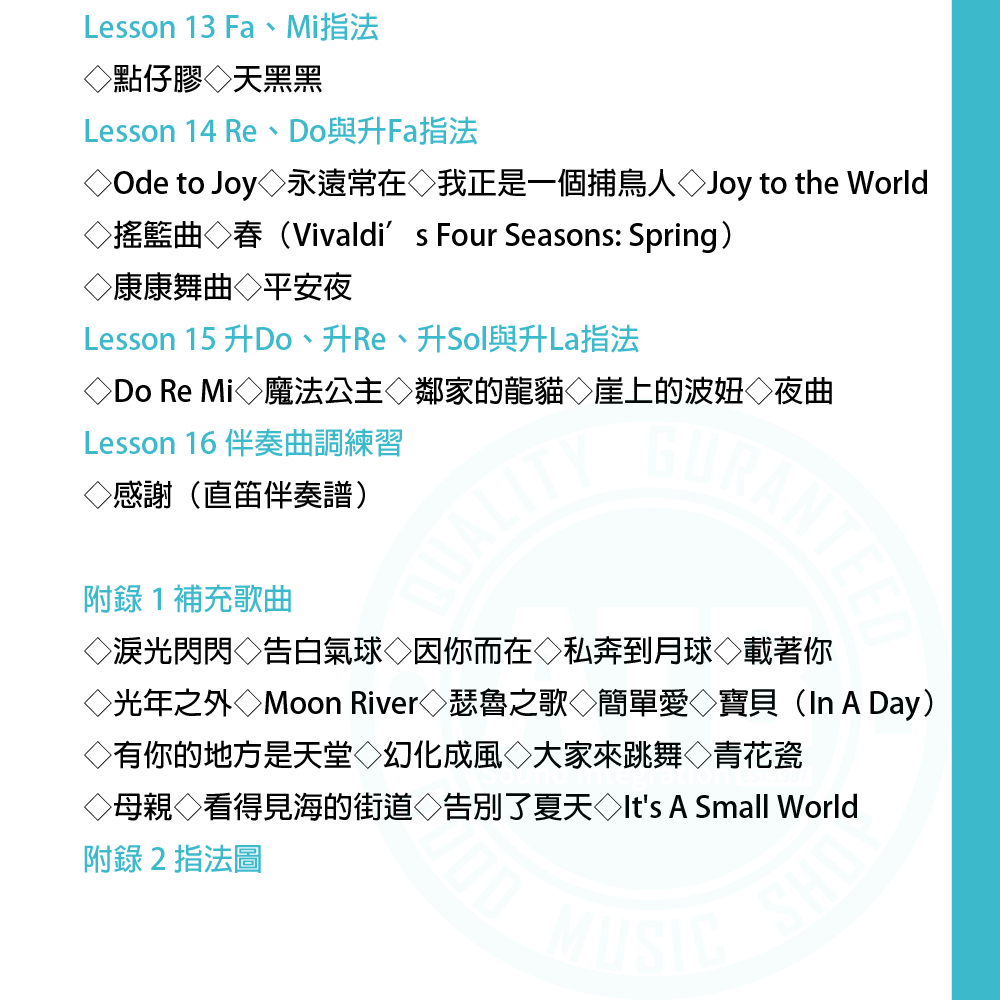 Lesson 13 Fa、Mi指法
◇點仔膠◇天黑黑
Lesson 14 Re、Do與升Fa指法
◇Ode to Joy◇永遠常在◇我正是一個捕鳥人◇Joy to the World
◇搖籃曲◇春（Vivaldi′s Four Seasons: Spring）
◇康康舞曲◇平安夜
Lesson 15 升Do、升Re、升Sol與升La指法
◇Do Re Mi◇魔法公主◇鄰家的龍貓◇崖上的波妞◇夜曲
Lesson 16 伴奏曲調練習
◇感謝（直笛伴奏譜）

附錄 1 補充歌曲
◇淚光閃閃◇告白氣球◇因你而在◇私奔到月球◇載著你
◇光年之外◇Moon River◇瑟魯之歌◇簡單愛◇寶貝（In A Day）
◇有你的地方是天堂◇幻化成風◇大家來跳舞◇青花瓷
◇母親◇看得見海的街道◇告別了夏天◇It's A Small World
附錄 2 指法圖

QUALITY GURANTEED
MUSIC SHOP